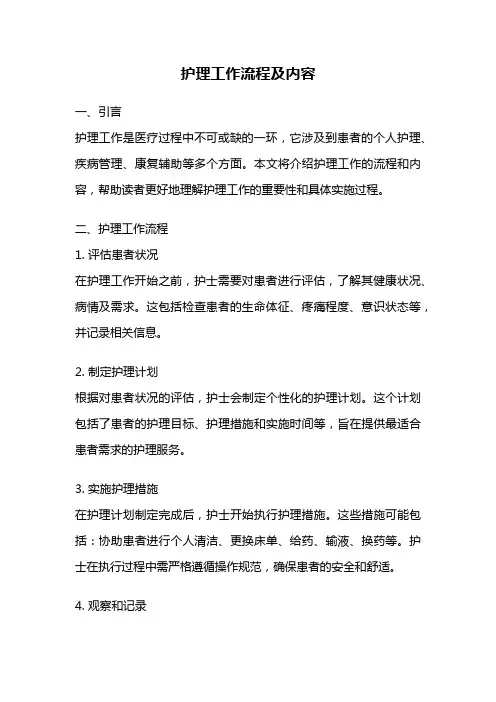 护理工作流程及内容

一、引言

护理工作是医疗过程中不可或缺的一环，它涉及到患者的个人护理、疾病管理、康复辅助等多个方面。本文将介绍护理工作的流程和内容，帮助读者更好地理解护理工作的重要性和具体实施过程。

二、护理工作流程

1. 评估患者状况

在护理工作开始之前，护士需要对患者进行评估，了解其健康状况、病情及需求。这包括检查患者的生命体征、疼痛程度、意识状态等，并记录相关信息。

2. 制定护理计划

根据对患者状况的评估，护士会制定个性化的护理计划。这个计划包括了患者的护理目标、护理措施和实施时间等，旨在提供最适合患者需求的护理服务。

3. 实施护理措施

在护理计划制定完成后，护士开始执行护理措施。这些措施可能包括：协助患者进行个人清洁、更换床单、给药、输液、换药等。护士在执行过程中需严格遵循操作规范，确保患者的安全和舒适。

4. 观察和记录